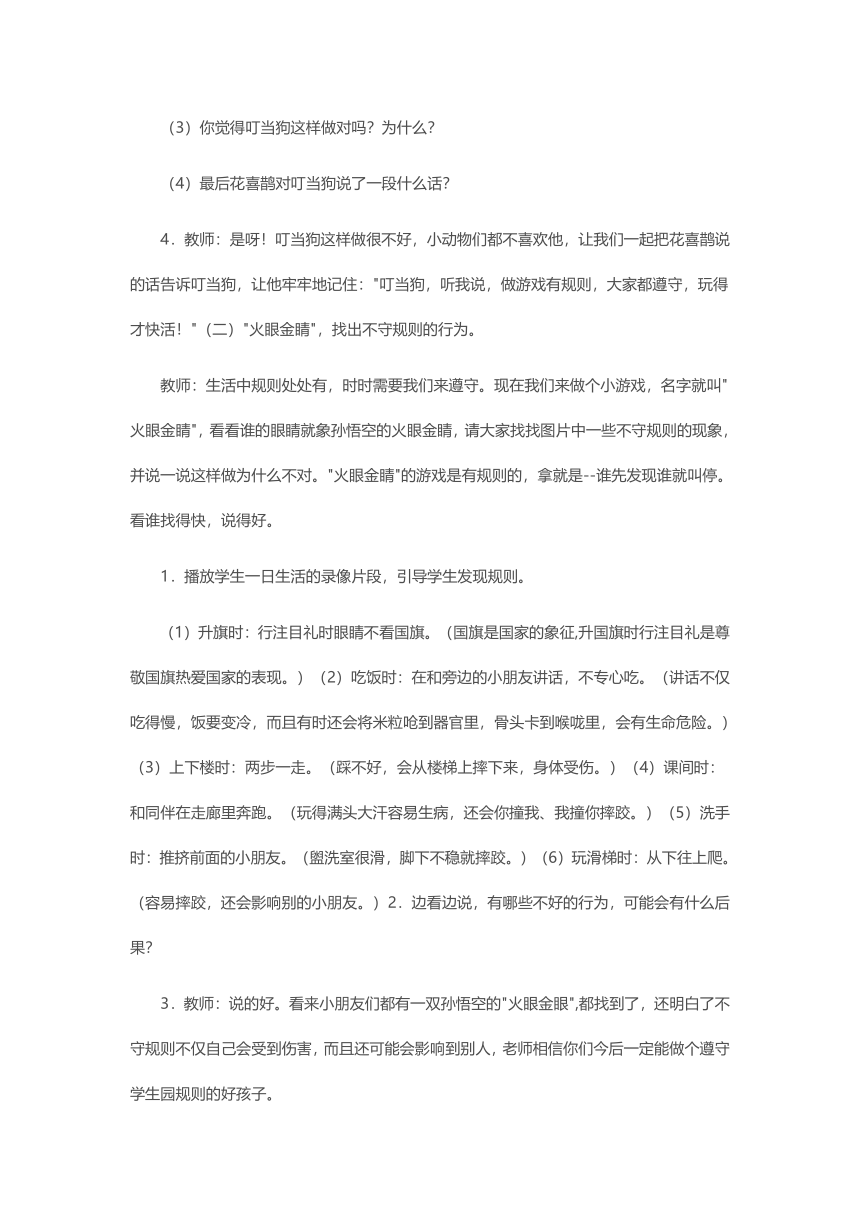 （3）你觉得叮当狗这样做对吗？为什么？

（4）最后花喜鹊对叮当狗说了一段什么话？

4．教师：是呀！叮当狗这样做很不好，小动物们都不喜欢他，让我们一起把花喜鹊说的话告诉叮当狗，让他牢牢地记住："叮当狗，听我说，做游戏有规则，大家都遵守，玩得才快活！"（二）"火眼金睛"，找出不守规则的行为。

教师：生活中规则处处有，时时需要我们来遵守。现在我们来做个小游戏，名字就叫"火眼金睛"，看看谁的眼睛就象孙悟空的火眼金睛，请大家找找图片中一些不守规则的现象，并说一说这样做为什么不对。"火眼金睛"的游戏是有规则的，拿就是--谁先发现谁就叫停。看谁找得快，说得好。

1．播放学生一日生活的录像片段，引导学生发现规则。

（1）升旗时：行注目礼时眼睛不看国旗。（国旗是国家的象征,升国旗时行注目礼是尊敬国旗热爱国家的表现。）（2）吃饭时：在和旁边的小朋友讲话，不专心吃。（讲话不仅吃得慢，饭要变冷，而且有时还会将米粒呛到器官里，骨头卡到喉咙里，会有生命危险。）（3）上下楼时：两步一走。（踩不好，会从楼梯上摔下来，身体受伤。）（4）课间时：和同伴在走廊里奔跑。（玩得满头大汗容易生病，还会你撞我、我撞你摔跤。）（5）洗手时：推挤前面的小朋友。（盥洗室很滑，脚下不稳就摔跤。）（6）玩滑梯时：从下往上爬。（容易摔跤，还会影响别的小朋友。）2．边看边说，有哪些不好的行为，可能会有什么后果?

3．教师：说的好。看来小朋友们都有一双孙悟空的"火眼金眼",都找到了，还明白了不守规则不仅自己会受到伤害，而且还可能会影响到别人，老师相信你们今后一定能做个遵守学生园规则的好孩子。